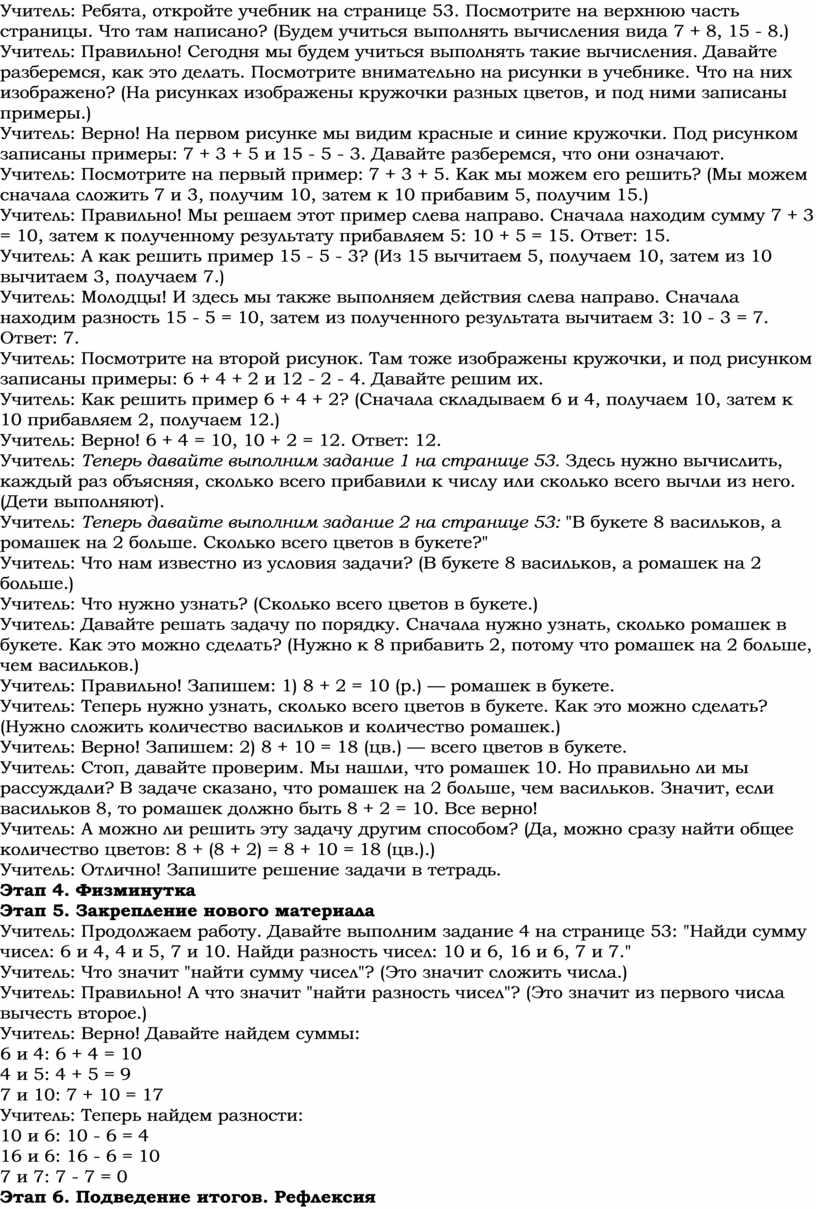 Учитель: Ребята, откройте учебник на странице 53. Посмотрите на верхнюю часть страницы. Что там написано? (Будем учиться выполнять вычисления вида 7 + 8, 15 - 8.)
Учитель: Правильно! Сегодня мы будем учиться выполнять такие вычисления. Давайте разберемся, как это делать. Посмотрите внимательно на рисунки в учебнике. Что на них изображено? (На рисунках изображены кружочки разных цветов, и под ними записаны примеры.)
Учитель: Верно! На первом рисунке мы видим красные и синие кружочки. Под рисунком записаны примеры: 7 + 3 + 5 и 15 - 5 - 3. Давайте разберемся, что они означают.
Учитель: Посмотрите на первый пример: 7 + 3 + 5. Как мы можем его решить? (Мы можем сначала сложить 7 и 3, получим 10, затем к 10 прибавим 5, получим 15.)
Учитель: Правильно! Мы решаем этот пример слева направо. Сначала находим сумму 7 + 3 = 10, затем к полученному результату прибавляем 5: 10 + 5 = 15. Ответ: 15.
Учитель: А как решить пример 15 - 5 - 3? (Из 15 вычитаем 5, получаем 10, затем из 10 вычитаем 3, получаем 7.)
Учитель: Молодцы! И здесь мы также выполняем действия слева направо. Сначала находим разность 15 - 5 = 10, затем из полученного результата вычитаем 3: 10 - 3 = 7. Ответ: 7.
Учитель: Посмотрите на второй рисунок. Там тоже изображены кружочки, и под рисунком записаны примеры: 6 + 4 + 2 и 12 - 2 - 4. Давайте решим их.
Учитель: Как решить пример 6 + 4 + 2? (Сначала складываем 6 и 4, получаем 10, затем к 10 прибавляем 2, получаем 12.)
Учитель: Верно! 6 + 4 = 10, 10 + 2 = 12. Ответ: 12.
Учитель: Теперь давайте выполним задание 1 на странице 53. Здесь нужно вычислить, каждый раз объясняя, сколько всего прибавили к числу или сколько всего вычли из него. (Дети выполняют).
Учитель: Теперь давайте выполним задание 2 на странице 53: "В букете 8 васильков, а ромашек на 2 больше. Сколько всего цветов в букете?"
Учитель: Что нам известно из условия задачи? (В букете 8 васильков, а ромашек на 2 больше.)
Учитель: Что нужно узнать? (Сколько всего цветов в букете.)
Учитель: Давайте решать задачу по порядку. Сначала нужно узнать, сколько ромашек в букете. Как это можно сделать? (Нужно к 8 прибавить 2, потому что ромашек на 2 больше, чем васильков.)
Учитель: Правильно! Запишем: 1) 8 + 2 = 10 (р.) — ромашек в букете.
Учитель: Теперь нужно узнать, сколько всего цветов в букете. Как это можно сделать? (Нужно сложить количество васильков и количество ромашек.)
Учитель: Верно! Запишем: 2) 8 + 10 = 18 (цв.) — всего цветов в букете.
Учитель: Стоп, давайте проверим. Мы нашли, что ромашек 10. Но правильно ли мы рассуждали? В задаче сказано, что ромашек на 2 больше, чем васильков. Значит, если васильков 8, то ромашек должно быть 8 + 2 = 10. Все верно!
Учитель: А можно ли решить эту задачу другим способом? (Да, можно сразу найти общее количество цветов: 8 + (8 + 2) = 8 + 10 = 18 (цв.).)
Учитель: Отлично! Запишите решение задачи в тетрадь.
Этап 4. Физминутка
Этап 5. Закрепление нового материала
Учитель: Продолжаем работу. Давайте выполним задание 4 на странице 53: "Найди сумму чисел: 6 и 4, 4 и 5, 7 и 10. Найди разность чисел: 10 и 6, 16 и 6, 7 и 7."
Учитель: Что значит "найти сумму чисел"? (Это значит сложить числа.)
Учитель: Правильно! А что значит "найти разность чисел"? (Это значит из первого числа вычесть второе.)
Учитель: Верно! Давайте найдем суммы:
6 и 4: 6 + 4 = 10
4 и 5: 4 + 5 = 9
7 и 10: 7 + 10 = 17
Учитель: Теперь найдем разности:
10 и 6: 10 - 6 = 4
16 и 6: 16 - 6 = 10
7 и 7: 7 - 7 = 0
Этап 6. Подведение итогов. Рефлексия